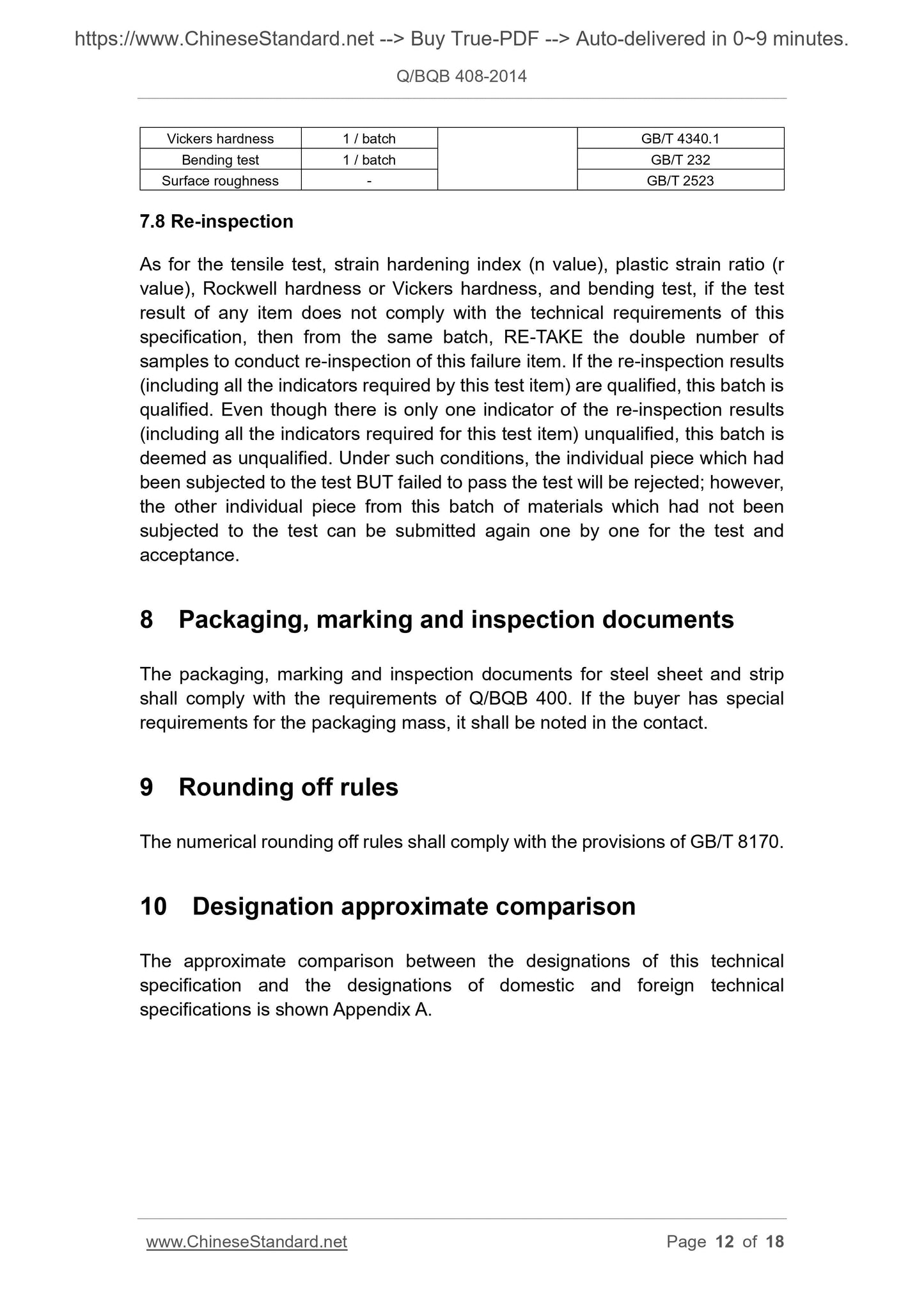 https://www.ChineseStandard.net --> Buy True-PDF --> Auto-delivered in 0~9 minutes.

Q/BQB 408-2014

| Vickers hardness | 1 / batch | | GB/T 4340.1 |
|---|---|---|---|
| Bending test | 1 / batch | | GB/T 232 |
| Surface roughness | - | | GB/T 2523 |

7.8 Re-inspection

As for the tensile test, strain hardening index (n value), plastic strain ratio (r value), Rockwell hardness or Vickers hardness, and bending test, if the test result of any item does not comply with the technical requirements of this specification, then from the same batch, RE-TAKE the double number of samples to conduct re-inspection of this failure item. If the re-inspection results (including all the indicators required by this test item) are qualified, this batch is qualified. Even though there is only one indicator of the re-inspection results (including all the indicators required for this test item) unqualified, this batch is deemed as unqualified. Under such conditions, the individual piece which had been subjected to the test BUT failed to pass the test will be rejected; however, the other individual piece from this batch of materials which had not been subjected to the test can be submitted again one by one for the test and acceptance.

8 Packaging, marking and inspection documents

The packaging, marking and inspection documents for steel sheet and strip shall comply with the requirements of Q/BQB 400. If the buyer has special requirements for the packaging mass, it shall be noted in the contact.

9 Rounding off rules

The numerical rounding off rules shall comply with the provisions of GB/T 8170.

10 Designation approximate comparison

The approximate comparison between the designations of this technical specification and the designations of domestic and foreign technical specifications is shown Appendix A.

www.ChineseStandard.net Page 12 of 18